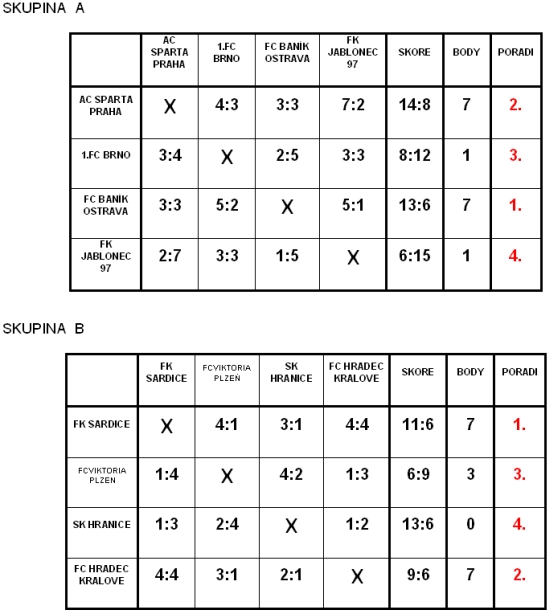 SKUPINA A

| | AC SPARTA PRAHA | 1.FC BRNO | FC BANÍK OSTRAVA | FK JABLONEC 97 | SKORE | BODY | PORADI |
|---|---|---|---|---|---|---|---|
| AC SPARTA PRAHA | X | 4:3 | 3:3 | 7:2 | 14:8 | 7 | 2. |
| 1.FC BRNO | 3:4 | X | 2:5 | 3:3 | 8:12 | 1 | 3. |
| FC BANÍK OSTRAVA | 3:3 | 5:2 | X | 5:1 | 13:6 | 7 | 1. |
| FK JABLONEC 97 | 2:7 | 3:3 | 1:5 | X | 6:15 | 1 | 4. |

SKUPINA B

| | FK SARDICE | FCVIKTORIA PLZEŇ | SK HRANICE | FC HRADEC KRALOVE | SKORE | BODY | PORADI |
|---|---|---|---|---|---|---|---|
| FK SARDICE | X | 4:1 | 3:1 | 4:4 | 11:6 | 7 | 1. |
| FCVIKTORIA PLZEN | 1:4 | X | 4:2 | 1:3 | 6:9 | 3 | 3. |
| SK HRANICE | 1:3 | 2:4 | X | 1:2 | 13:6 | 0 | 4. |
| FC HRADEC KRALOVE | 4:4 | 3:1 | 2:1 | X | 9:6 | 7 | 2. |